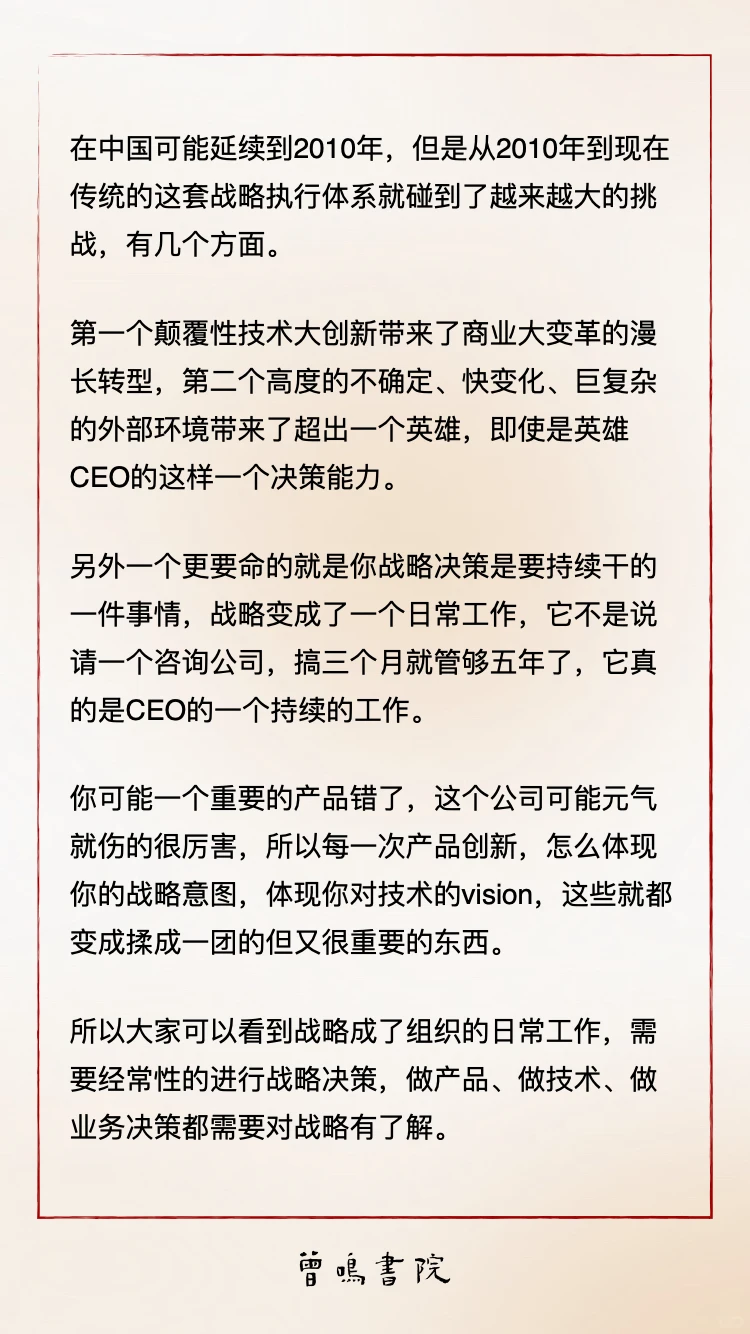 在中国可能延续到2010年，但是从2010年到现在传统的这套战略执行体系就碰到了越来越大的挑战，有几个方面。

第一个颠覆性技术大创新带来了商业大变革的漫长转型，第二个高度的不确定、快变化、巨复杂的外部环境带来了超出一个英雄，即使是英雄CEO的这样一个决策能力。

另外一个更要命的就是你战略决策是要持续干的一件事情，战略变成了一个日常工作，它不是说请一个咨询公司，搞三个月就管够五年了，它真的是CEO的一个持续的工作。

你可能一个重要的产品错了，这个公司可能元气就伤的很厉害，所以每一次产品创新，怎么体现你的战略意图，体现你对技术的vision，这些就都变成揉成一团的但又很重要的东西。

所以大家可以看到战略成了组织的日常工作，需要经常性的进行战略决策，做产品、做技术、做业务决策都需要对战略有了解。

曾鳴書院